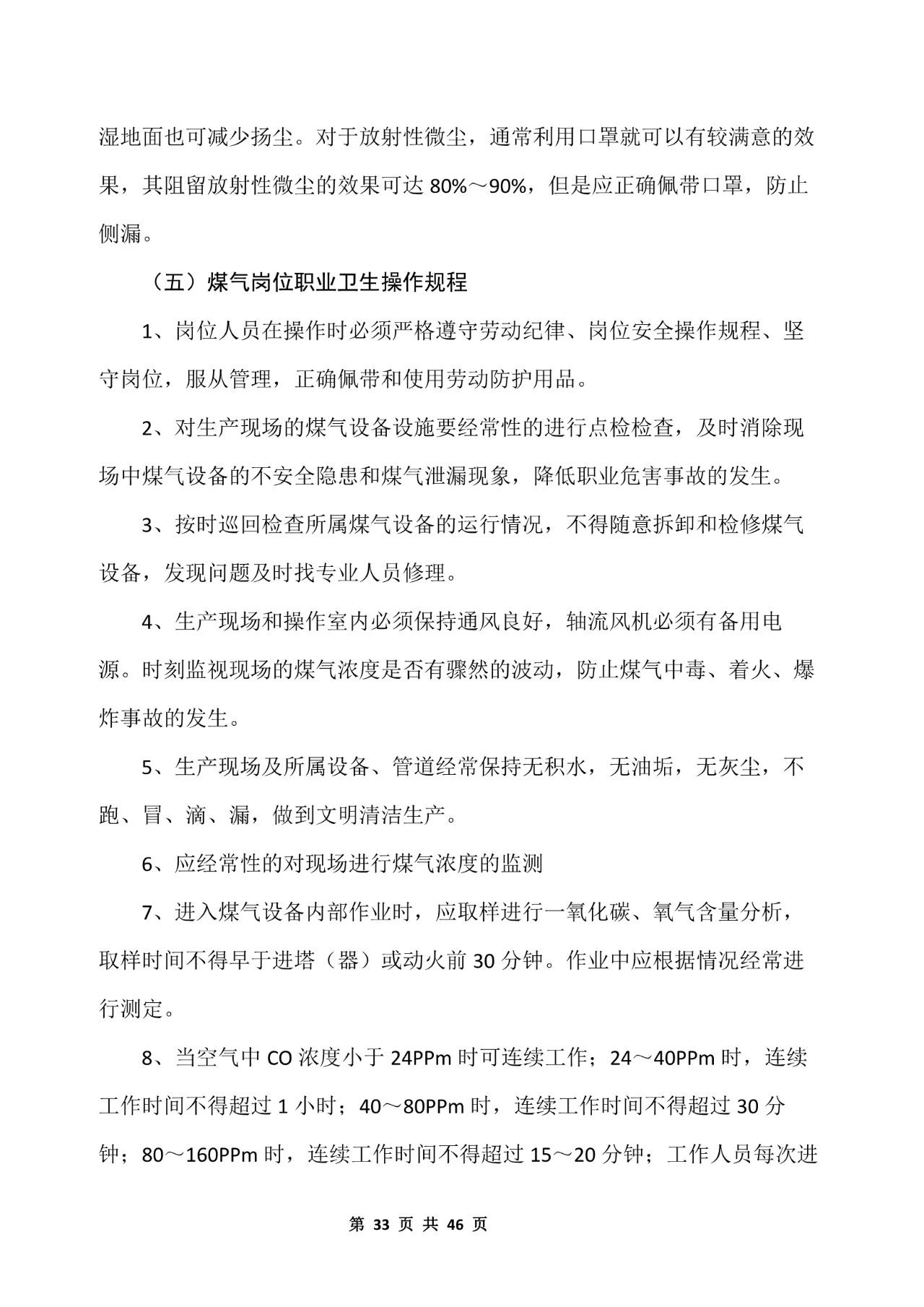 湿地面也可减少扬尘。对于放射性微尘，通常利用口罩就可以有较满意的效果，其阻留放射性微尘的效果可达 80%～90%，但是应正确佩带口罩，防止侧漏。

（五）煤气岗位职业卫生操作规程

1、岗位人员在操作时必须严格遵守劳动纪律、岗位安全操作规程、坚守岗位，服从管理，正确佩带和使用劳动防护用品。

2、对生产现场的煤气设备设施要经常性的进行点检检查，及时消除现场中煤气设备的不安全隐患和煤气泄漏现象，降低职业危害事故的发生。

3、按时巡回检查所属煤气设备的运行情况，不得随意拆卸和检修煤气设备，发现问题及时找专业人员修理。

4、生产现场和操作室内必须保持通风良好，轴流风机必须有备用电源。时刻监视现场的煤气浓度是否有骤然的波动，防止煤气中毒、着火、爆炸事故的发生。

5、生产现场及所属设备、管道经常保持无积水，无油垢，无灰尘，不跑、冒、滴、漏，做到文明清洁生产。

6、应经常性的对现场进行煤气浓度的监测

7、进入煤气设备内部作业时，应取样进行一氧化碳、氧气含量分析，取样时间不得早于进塔（器）或动火前 30 分钟。作业中应根据情况经常进行测定。

8、当空气中 CO 浓度小于 24PPm 时可连续工作；24～40PPm 时，连续工作时间不得超过 1 小时；40～80PPm 时，连续工作时间不得超过 30 分钟；80～160PPm 时，连续工作时间不得超过 15～20 分钟；工作人员每次进

第 33 页 共 46 页